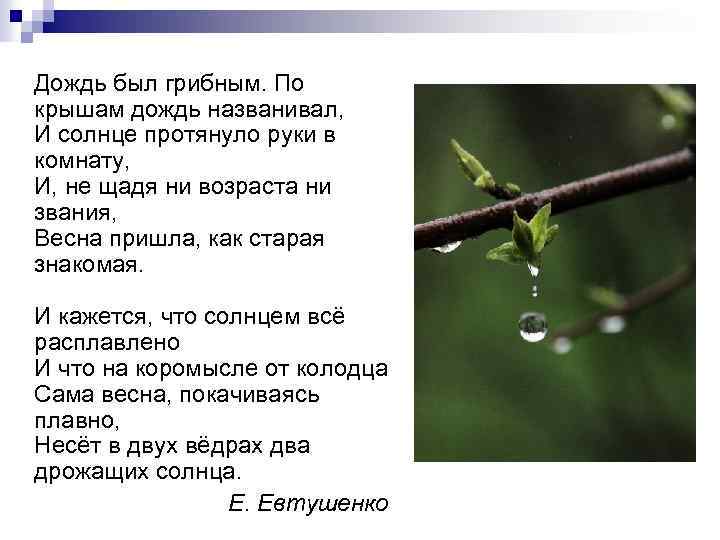 Дождь был грибным. По крышам дождь названивал,
И солнце протянуло руки в комнату,
И, не щадя ни возраста ни звания,
Весна пришла, как старая знакомая.

И кажется, что солнцем всё расплавлено
И что на коромысле от колодца
Сама весна, покачиваясь плавно,
Несёт в двух вёдрах два дрожащих солнца.

Е. Евтушенко